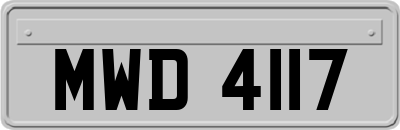 MWD 4117